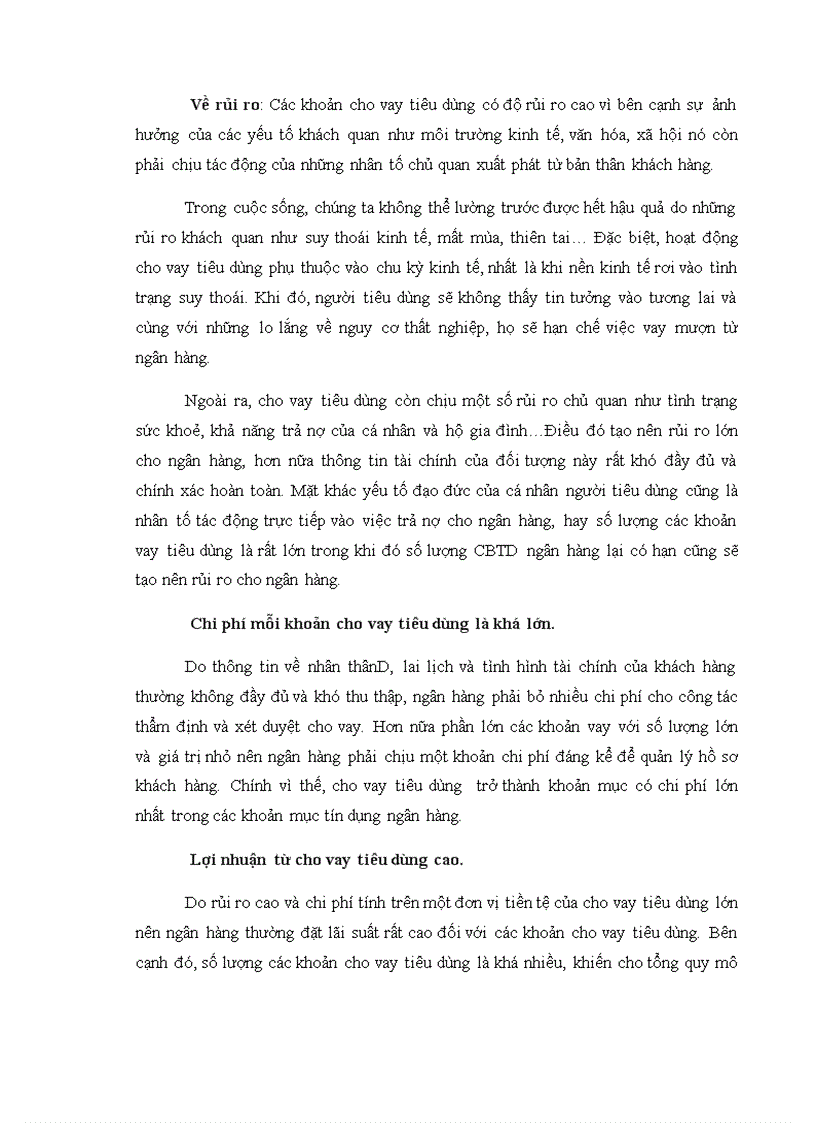 Về rủi ro: Các khoản cho vay tiêu dùng có độ rủi ro cao vì bên cạnh sự ảnh hưởng của các yếu tố khách quan như môi trường kinh tế, văn hóa, xã hội nó còn phải chịu tác động của những nhân tố chủ quan xuất phát từ bản thân khách hàng.

Trong cuộc sống, chúng ta không thể lường trước được hết hậu quả do những rủi ro khách quan như suy thoái kinh tế, mất mùa, thiên tai… Đặc biệt, hoạt động cho vay tiêu dùng phụ thuộc vào chu kỳ kinh tế, nhất là khi nền kinh tế rơi vào tình trạng suy thoái. Khi đó, người tiêu dùng sẽ không thấy tin tưởng vào tương lai và cùng với những lo lắng về nguy cơ thất nghiệp, họ sẽ hạn chế việc vay mượn từ ngân hàng.

Ngoài ra, cho vay tiêu dùng còn chịu một số rủi ro chủ quan như tình trạng sức khoẻ, khả năng trả nợ của cá nhân và hộ gia đình…Điều đó tạo nên rủi ro lớn cho ngân hàng, hơn nữa thông tin tài chính của đối tượng này rất khó đầy đủ và chính xác hoàn toàn. Mặt khác yếu tố đạo đức của cá nhân người tiêu dùng cũng là nhân tố tác động trực tiếp vào việc trả nợ cho ngân hàng, hay số lượng các khoản vay tiêu dùng là rất lớn trong khi đó số lượng CBTD ngân hàng lại có hạn cũng sẽ tạo nên rủi ro cho ngân hàng.

Chi phí mỗi khoản cho vay tiêu dùng là khá lớn.

Do thông tin về nhân thânD, lai lịch và tình hình tài chính của khách hàng thường không đầy đủ và khó thu thập, ngân hàng phải bỏ nhiều chi phí cho công tác thẩm định và xét duyệt cho vay. Hơn nữa phần lớn các khoản vay với số lượng lớn và giá trị nhỏ nên ngân hàng phải chịu một khoản chi phí đáng kể để quản lý hồ sơ khách hàng. Chính vì thế, cho vay tiêu dùng trở thành khoản mục có chi phí lớn nhất trong các khoản mục tín dụng ngân hàng.

Lợi nhuận từ cho vay tiêu dùng cao.

Do rủi ro cao và chi phí tính trên một đơn vị tiền tệ của cho vay tiêu dùng lớn nên ngân hàng thường đặt lãi suất rất cao đối với các khoản cho vay tiêu dùng. Bên cạnh đó, số lượng các khoản cho vay tiêu dùng là khá nhiều, khiến cho tổng quy mô